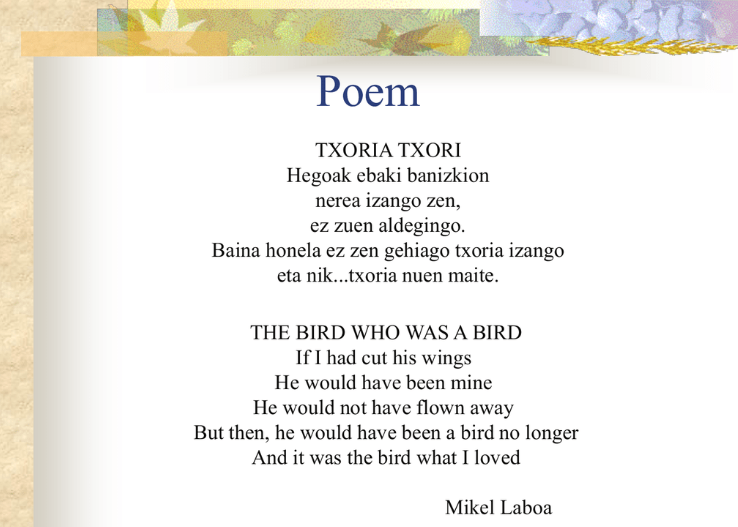 Poem

TXORIA TXORI
Hegoak ebaki banizkion
nerea izango zen,
ez zuen aldegingo.
Baina honela ez zen gehiago txoria izango
eta nik...txoria nuen maite.

THE BIRD WHO WAS A BIRD
If I had cut his wings
He would have been mine
He would not have flown away
But then, he would have been a bird no longer
And it was the bird what I loved

Mikel Laboa